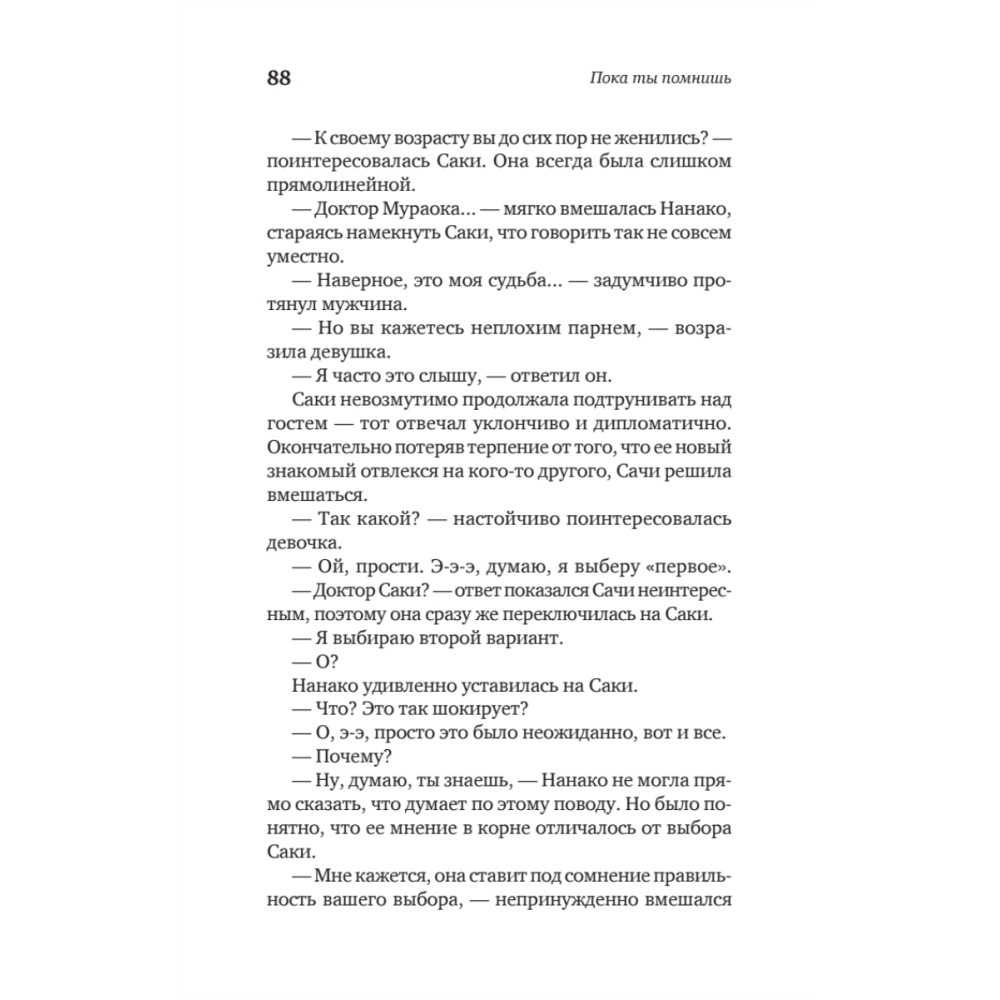 88

Пока ты помнишь

— К своему возрасту вы до сих пор не женились? — поинтересовалась Саки. Она всегда была слишком прямолинейной.

— Доктор Мураока… — мягко вмешалась Нанако, стараясь намекнуть Саки, что говорить так не совсем уместно.

— Наверное, это моя судьба… — задумчиво протянул мужчина.

— Но вы кажетесь неплохим парнем, — возразила девушка.

— Я часто это слышу, — ответил он.

Саки невозмутимо продолжала подтрунивать над гостем — тот отвечал уклончиво и дипломатично. Окончательно потеряв терпение от того, что ее новый знакомый отвлекся на кого-то другого, Сачи решила вмешаться.

— Так какой? — настойчиво поинтересовалась девочка.

— Ой, прости. Э-э-э, думаю, я выберу «первое».

— Доктор Саки? — ответ показался Сачи неинтересным, поэтому она сразу же переключилась на Саки.

— Я выбираю второй вариант.

— О?

Нанако удивленно уставилась на Саки.

— Что? Это так шокирует?

— О, э-э, просто это было неожиданно, вот и все.

— Почему?

— Ну, думаю, ты знаешь, — Нанако не могла прямо сказать, что думает по этому поводу. Но было понятно, что ее мнение в корне отличалось от выбора Саки.

— Мне кажется, она ставит под сомнение правильность вашего выбора, — непринужденно вмешался